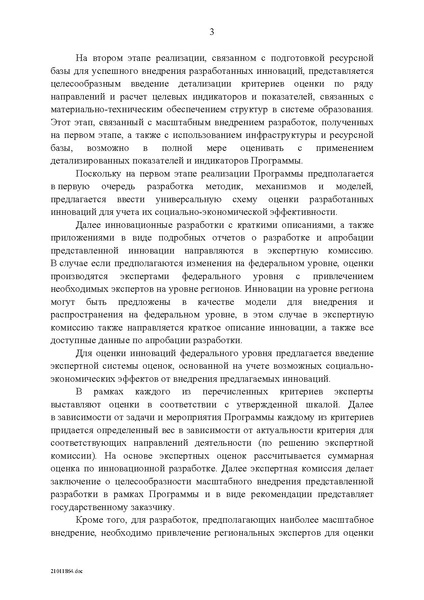 3

На втором этапе реализации, связанном с подготовкой ресурсной базы для успешного внедрения разработанных инноваций, представляется целесообразным введение детализации критериев оценки по ряду направлений и расчет целевых индикаторов и показателей, связанных с материально-техническим обеспечением структур в системе образования. Этот этап, связанный с масштабным внедрением разработок, полученных на первом этапе, а также с использованием инфраструктуры и ресурсной базы, возможно в полной мере оценивать с применением детализированных показателей и индикаторов Программы.

Поскольку на первом этапе реализации Программы предполагается в первую очередь разработка методик, механизмов и моделей, предлагается ввести универсальную схему оценки разработанных инноваций для учета их социально-экономической эффективности.

Далее инновационные разработки с краткими описаниями, а также приложениями в виде подробных отчетов о разработке и апробации представленной инновации направляются в экспертную комиссию. В случае если предполагаются изменения на федеральном уровне, оценки производятся экспертами федерального уровня с привлечением необходимых экспертов на уровне регионов. Инновации на уровне региона могут быть предложены в качестве модели для внедрения и распространения на федеральном уровне, в этом случае в экспертную комиссию также направляется краткое описание инновации, а также все доступные данные по апробации разработки.

Для оценки инноваций федерального уровня предлагается введение экспертной системы оценок, основанной на учете возможных социально-экономических эффектов от внедрения предлагаемых инноваций.

В рамках каждого из перечисленных критериев эксперты выставляют оценки в соответствии с утвержденной шкалой. Далее в зависимости от задачи и мероприятия Программы каждому из критериев придается определенный вес в зависимости от актуальности критерия для соответствующих направлений деятельности (по решению экспертной комиссии). На основе экспертных оценок рассчитывается суммарная оценка по инновационной разработке. Далее экспертная комиссия делает заключение о целесообразности масштабного внедрения представленной разработки в рамках Программы и в виде рекомендации представляет государственному заказчику.

Кроме того, для разработок, предполагающих наиболее масштабное внедрение, необходимо привлечение региональных экспертов для оценки

21011864.doc